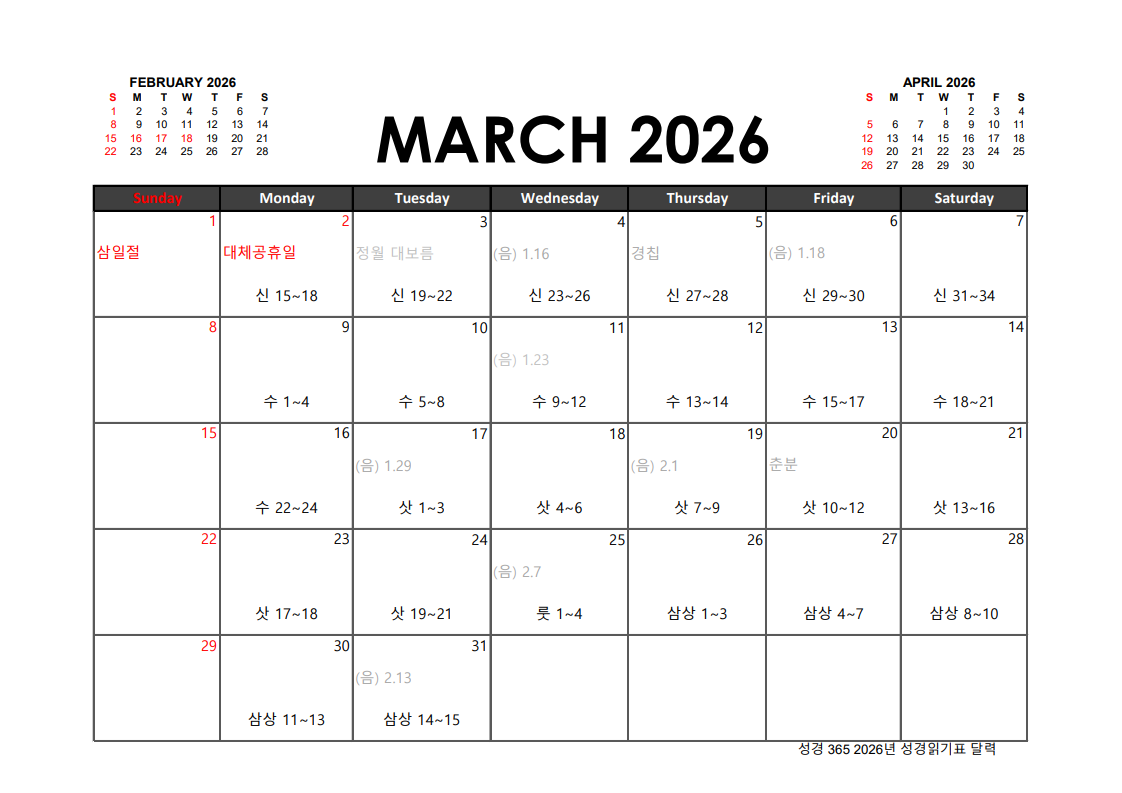 FEBRUARY 2026
| S | M | T | W | T | F | S |
|---|---|---|---|---|---|---|
| 1 | 2 | 3 | 4 | 5 | 6 | 7 |
| 8 | 9 | 10 | 11 | 12 | 13 | 14 |
| 15 | 16 | 17 | 18 | 19 | 20 | 21 |
| 22 | 23 | 24 | 25 | 26 | 27 | 28 |

MARCH 2026

APRIL 2026
| S | M | T | W | T | F | S |
|---|---|---|---|---|---|---|
|  |  |  | 1 | 2 | 3 | 4 |
| 5 | 6 | 7 | 8 | 9 | 10 | 11 |
| 12 | 13 | 14 | 15 | 16 | 17 | 18 |
| 19 | 20 | 21 | 22 | 23 | 24 | 25 |
| 26 | 27 | 28 | 29 | 30 |  |  |

| Sunday | Monday | Tuesday | Wednesday | Thursday | Friday | Saturday |
|---|---|---|---|---|---|---|
| 1 삼일절 | 2 대체공휴일 신 15~18 | 3 정월 대보름 신 19~22 | 4 (음) 1.16 신 23~26 | 5 경칩 신 27~28 | 6 (음) 1.18 신 29~30 | 7 신 31~34 |
| 8 | 9 수 1~4 | 10 수 5~8 | 11 (음) 1.23 수 9~12 | 12 수 13~14 | 13 수 15~17 | 14 수 18~21 |
| 15 | 16 수 22~24 | 17 (음) 1.29 삿 1~3 | 18 삿 4~6 | 19 (음) 2.1 삿 7~9 | 20 춘분 삿 10~12 | 21 삿 13~16 |
| 22 | 23 삿 17~18 | 24 삿 19~21 | 25 (음) 2.7 룻 1~4 | 26 삼상 1~3 | 27 삼상 4~7 | 28 삼상 8~10 |
| 29 | 30 삼상 11~13 | 31 (음) 2.13 삼상 14~15 |  |  |  |  |

성경 365 2026년 성경읽기표 달력